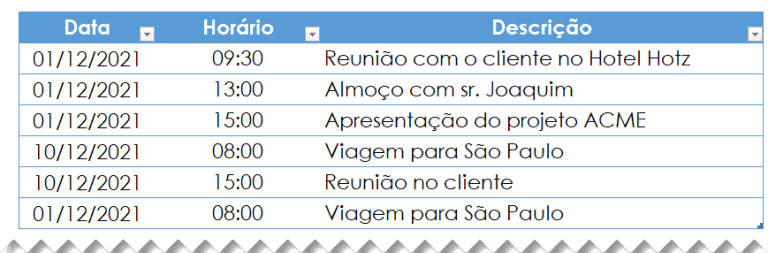 | Data | Horário | Descrição |
|---|---|---|
| 01/12/2021 | 09:30 | Reunião com o cliente no Hotel Hotz |
| 01/12/2021 | 13:00 | Almoço com sr. Joaquim |
| 01/12/2021 | 15:00 | Apresentação do projeto ACME |
| 10/12/2021 | 08:00 | Viagem para São Paulo |
| 10/12/2021 | 15:00 | Reunião no cliente |
| 01/12/2021 | 08:00 | Viagem para São Paulo |